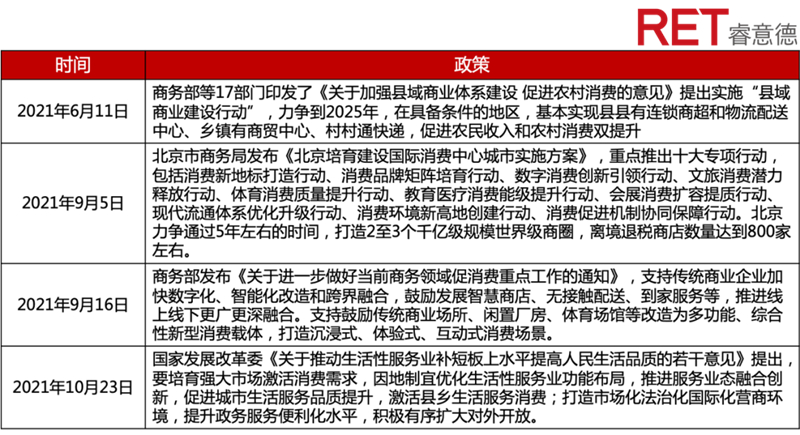 RET 睿意德

| 时间 | 政策 |
|---|---|
| 2021年6月11日 | 商务部等17部门印发了《关于加强县域商业体系建设 促进农村消费的意见》提出实施“县域商业建设行动”，力争到2025年，在具备条件的地区，基本实现县县有连锁商超和物流配送中心、乡镇有商贸中心、村村通快递，促进农民收入和农村消费双提升 |
| 2021年9月5日 | 北京市商务局发布《北京培育建设国际消费中心城市实施方案》，重点推出十大专项行动，包括消费新地标打造行动、消费品牌矩阵培育行动、数字消费创新引领行动、文旅消费潜力释放行动、体育消费质量提升行动、教育医疗消费能级提升行动、会展消费扩容提质行动、现代流通体系优化升级行动、消费环境新高地创建行动、消费促进机制协同保障行动。北京力争通过5年左右的时间，打造2至3个千亿级规模世界级商圈，离境退税商店数量达到800家左右。 |
| 2021年9月16日 | 商务部发布《关于进一步做好当前商务领域促消费重点工作的通知》，支持传统商业企业加快数字化、智能化改造和跨界融合，鼓励发展智慧商店、无接触配送、到家服务等，推进线上线下更广更深融合。支持鼓励传统商业场所、闲置厂房、体育场馆等改造为多功能、综合性新型消费载体，打造沉浸式、体验式、互动式消费场景。 |
| 2021年10月23日 | 国家发展改革委《关于推动生活性服务业补短板上水平提高人民生活品质的若干意见》提出，要培育强大市场激活消费需求，因地制宜优化生活性服务业功能布局，推进服务业态融合创新，促进城市生活服务品质提升，激活县乡生活服务消费；打造市场化法治化国际化营商环境，提升政务服务便利化水平，积极有序扩大对外开放。 |